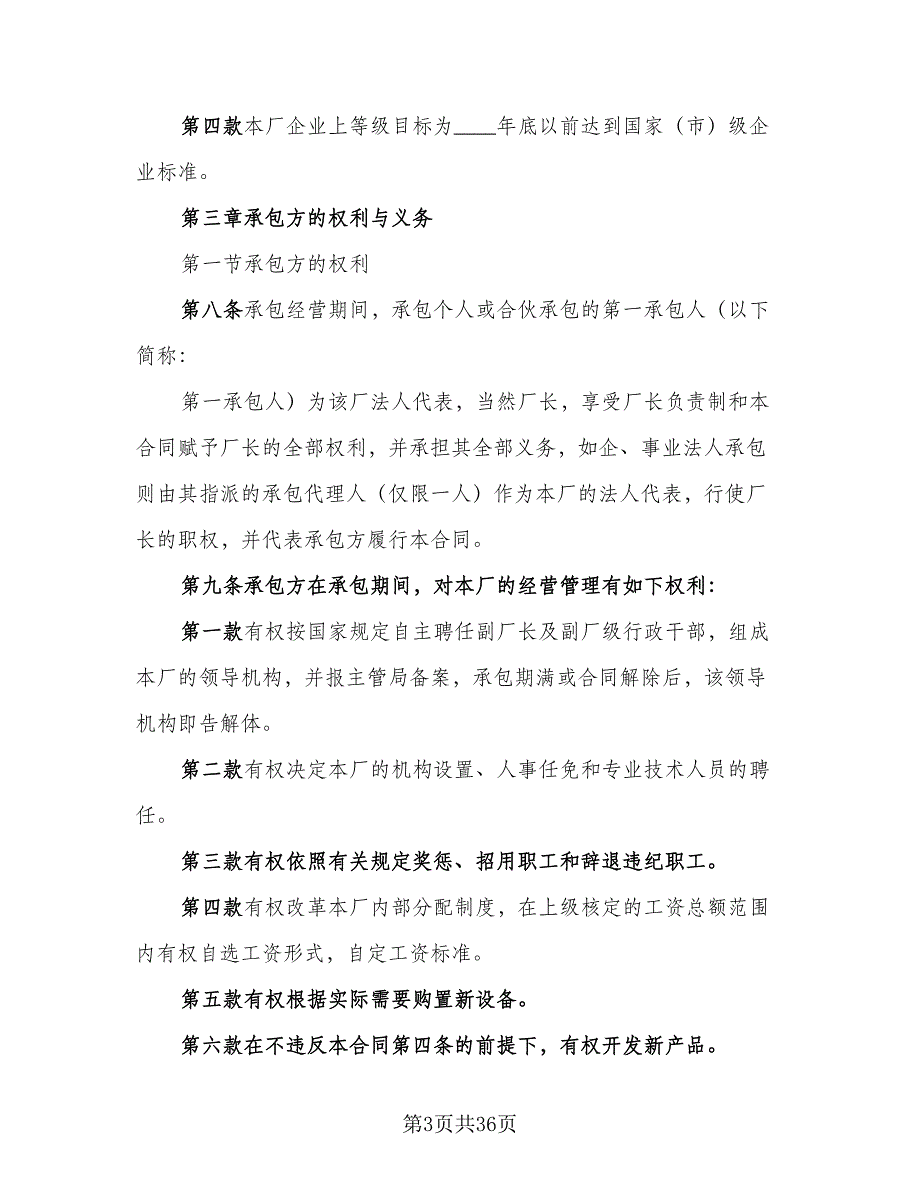 第四款本厂企业上等级目标为____年底以前达到国家（市）级企业标准。

第三章承包方的权利与义务

第一节承包方的权利

第八条承包经营期间，承包个人或合伙承包的第一承包人（以下简称：

第一承包人）为该厂法人代表，当然厂长，享受厂长负责制和本合同赋予厂长的全部权利，并承担其全部义务，如企、事业法人承包则由其指派的承包代理人（仅限一人）作为本厂的法人代表，行使厂长的职权，并代表承包方履行本合同。

第九条承包方在承包期间，对本厂的经营管理有如下权利：

第一款有权按国家规定自主聘任副厂长及副厂级行政干部，组成本厂的领导机构，并报主管局备案，承包期满或合同解除后，该领导机构即告解体。

第二款有权决定本厂的机构设置、人事任免和专业技术人员的聘任。

第三款有权依照有关规定奖惩、招用职工和辞退违纪职工。

第四款有权改革本厂内部分配制度，在上级核定的工资总额范围内有权自选工资形式，自定工资标准。

第五款有权根据实际需要购置新设备。

第六款在不违反本合同第四条的前提下，有权开发新产品。

第3页共36页